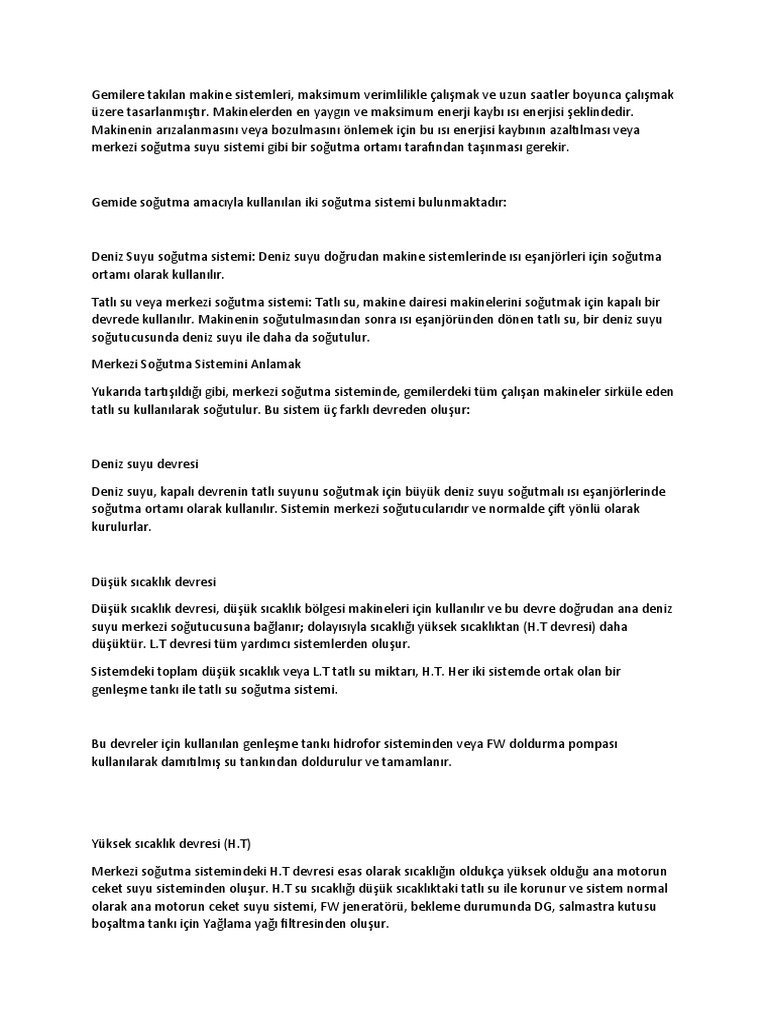 Gemilere takılan makine sistemleri, maksimum verimlilikle çalışmak ve uzun saatler boyunca çalışmak üzere tasarlanmıştır. Makinelerden en yaygın ve maksimum enerji kaybı ısı enerjisi şeklindedir. Makinenin arızalanmasını veya bozulmasını önlemek için bu ısı enerjisi kaybının azaltılması veya merkezi soğutma suyu sistemi gibi bir soğutma ortamı tarafından taşınması gerekir.

Gemide soğutma amacıyla kullanılan iki soğutma sistemi bulunmaktadır:

Deniz Suyu soğutma sistemi: Deniz suyu doğrudan makine sistemlerinde ısı eşanjörleri için soğutma ortamı olarak kullanılır.

Tatlı su veya merkezi soğutma sistemi: Tatlı su, makine dairesi makinelerini soğutmak için kapalı bir devrede kullanılır. Makinenin soğutulmasından sonra ısı eşanjöründen dönen tatlı su, bir deniz suyu soğutucusunda deniz suyu ile daha da soğutulur.

Merkezi Soğutma Sistemini Anlamak

Yukarıda tartışıldığı gibi, merkezi soğutma sisteminde, gemilerdeki tüm çalışan makineler sirküle eden tatlı su kullanılarak soğutulur. Bu sistem üç farklı devreden oluşur:

Deniz suyu devresi

Deniz suyu, kapalı devrenin tatlı suyunu soğutmak için büyük deniz suyu soğutmalı ısı eşanjörlerinde soğutma ortamı olarak kullanılır. Sistemin merkezi soğutucularıdır ve normalde çift yönlü olarak kurulurlar.

Düşük sıcaklık devresi

Düşük sıcaklık devresi, düşük sıcaklık bölgesi makineleri için kullanılır ve bu devre doğrudan ana deniz suyu merkezi soğutucusuna bağlanır; dolayısıyla sıcaklığı yüksek sıcaklıktan (H.T devresi) daha düşüktür. L.T devresi tüm yardımcı sistemlerden oluşur.

Sistemdeki toplam düşük sıcaklık veya L.T tatlı su miktarı, H.T. Her iki sistemde ortak olan bir genleşme tankı ile tatlı su soğutma sistemi.

Bu devreler için kullanılan genleşme tankı hidrofor sisteminden veya FW doldurma pompası kullanılarak damıtılmış su tankından doldurulur ve tamamlanır.

Yüksek sıcaklık devresi (H.T)

Merkezi soğutma sistemindeki H.T devresi esas olarak sıcaklığın oldukça yüksek olduğu ana motorun ceket suyu sisteminden oluşur. H.T su sıcaklığı düşük sıcaklıktaki tatlı su ile korunur ve sistem normal olarak ana motorun ceket suyu sistemi, FW jeneratörü, bekleme durumunda DG, salmastra kutusu boşaltma tankı için Yağlama yağı filtresinden oluşur.